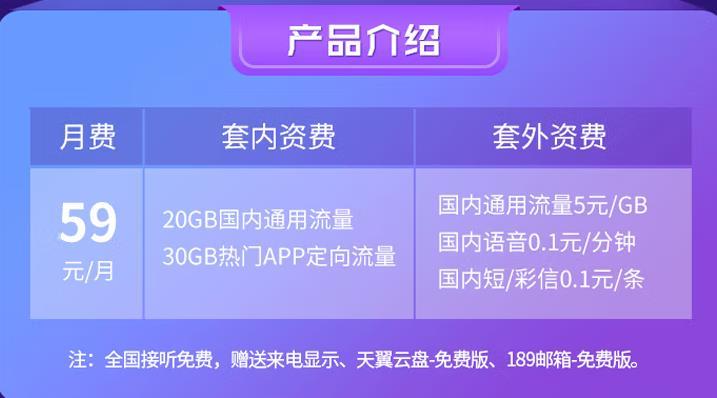 产品介绍

| 月费 | 套内资费 | 套外资费 |
|---|---|---|
| 59 元/月 | 20GB国内通用流量 30GB热门APP定向流量 | 国内通用流量5元/GB 国内语音0.1元/分钟 国内短/彩信0.1元/条 |

注：全国接听免费，赠送来电显示、天翼云盘-免费版、189邮箱-免费版。